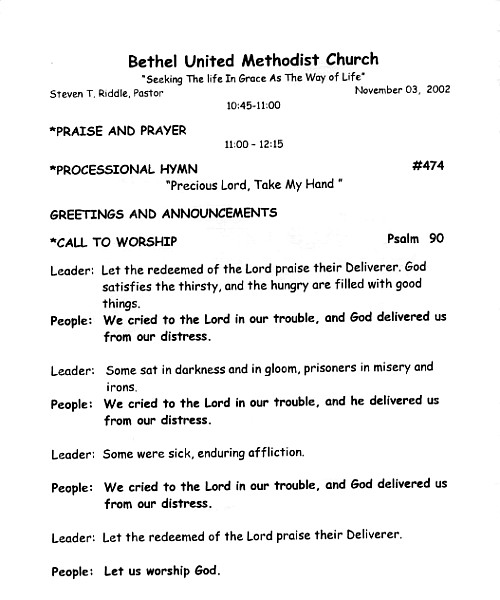 Bethel United Methodist Church
"Seeking The life In Grace As The Way of Life"
Steven T. Riddle, Pastor
November 03, 2002
10:45-11:00

*PRAISE AND PRAYER
11:00 - 12:15

*PROCESSIONAL HYMN #474
"Precious Lord, Take My Hand "

GREETINGS AND ANNOUNCEMENTS

*CALL TO WORSHIP Psalm 90

Leader: Let the redeemed of the Lord praise their Deliverer. God satisfies the thirsty, and the hungry are filled with good things.
People: We cried to the Lord in our trouble, and God delivered us from our distress.

Leader: Some sat in darkness and in gloom, prisoners in misery and irons.
People: We cried to the Lord in our trouble, and he delivered us from our distress.

Leader: Some were sick, enduring affliction.

People: We cried to the Lord in our trouble, and God delivered us from our distress.

Leader: Let the redeemed of the Lord praise their Deliverer.

People: Let us worship God.